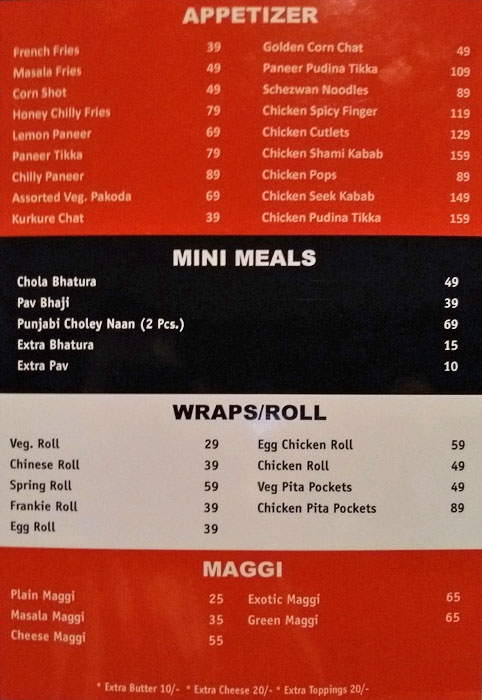 APPETIZER

French Fries 39
Masala Fries 49
Corn Shot 49
Honey Chilly Fries 79
Lemon Paneer 69
Paneer Tikka 79
Chilly Paneer 89
Assorted Veg. Pakoda 69
Kurkure Chat 39

Golden Corn Chat 49
Paneer Pudina Tikka 109
Schezwan Noodles 89
Chicken Spicy Finger 119
Chicken Cutlets 129
Chicken Shami Kabab 159
Chicken Pops 89
Chicken Seek Kabab 149
Chicken Pudina Tikka 159

MINI MEALS

Chola Bhatura 49
Pav Bhaji 39
Punjabi Choley Naan (2 Pcs.) 69
Extra Bhatura 15
Extra Pav 10

WRAPS/ROLL

Veg. Roll 29
Chinese Roll 39
Spring Roll 59
Frankie Roll 39
Egg Roll 39

Egg Chicken Roll 59
Chicken Roll 49
Veg Pita Pockets 49
Chicken Pita Pockets 89

MAGGI

Plain Maggi 25
Masala Maggi 35
Cheese Maggi 55

Exotic Maggi 65
Green Maggi 65

* Extra Butter 10/- * Extra Cheese 20/- * Extra Toppings 20/-